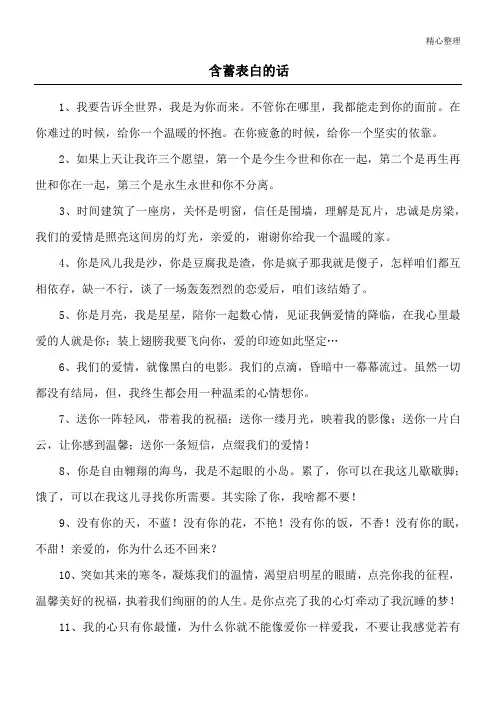 精心整理

含蓄表白的话

1、我要告诉全世界，我是为你而来。不管你在哪里，我都能走到你的面前。在你难过的时候，给你一个温暖的怀抱。在你疲惫的时候，给你一个坚实的依靠。

2、如果上天让我许三个愿望，第一个是今生今世和你在一起，第二个是再生再世和你在一起，第三个是永生永世和你不分离。

3、时间建筑了一座房，关怀是明窗，信任是围墙，理解是瓦片，忠诚是房梁，我们的爱情是照亮这间房的灯光，亲爱的，谢谢你给我一个温暖的家。

4、你是风儿我是沙，你是豆腐我是渣，你是疯子那我就是傻子，怎样咱们都互相依存，缺一不行，谈了一场轰轰烈烈的恋爱后，咱们该结婚了。

5、你是月亮，我是星星，陪你一起数心情，见证我俩爱情的降临，在我心里最爱的人就是你；装上翅膀我要飞向你，爱的印迹如此坚定…

6、我们的爱情，就像黑白的电影。我们的点滴，昏暗中一幕幕流过。虽然一切都没有结局，但，我终生都会用一种温柔的心情想你。

7、送你一阵轻风，带着我的祝福；送你一缕月光，映着我的影像；送你一片白云，让你感到温馨；送你一条短信，点缀我们的爱情！

8、你是自由翱翔的海鸟，我是不起眼的小岛。累了，你可以在我这儿歇歇脚；饿了，可以在我这儿寻找你所需要。其实除了你，我啥都不要！

9、没有你的天，不蓝！没有你的花，不艳！没有你的饭，不香！没有你的眠，不甜！亲爱的，你为什么还不回来？

10、突如其来的寒冬，凝炼我们的温情，渴望启明星的眼睛，点亮你我的征程，温馨美好的祝福，执着我们绚丽的的人生。是你点亮了我的心灯牵动了我沉睡的梦！

11、我的心只有你最懂，为什么你就不能像爱你一样爱我，不要让我感觉若有